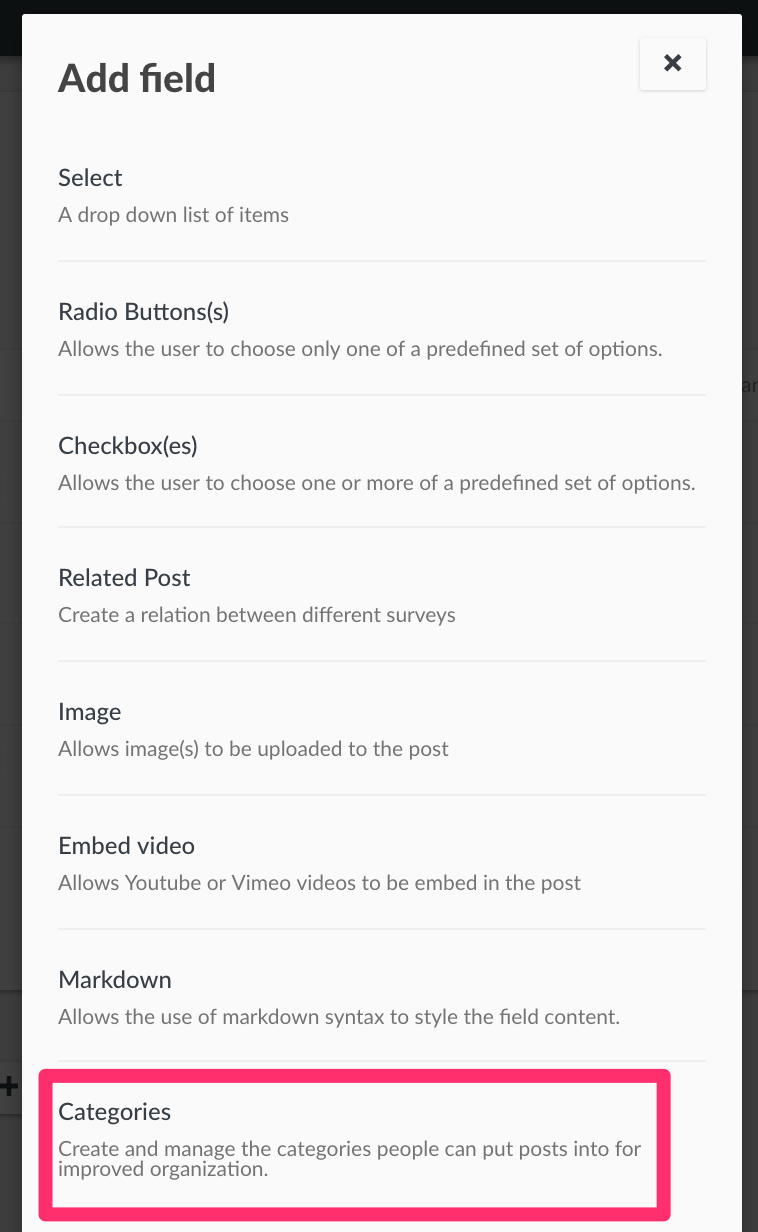 Add field

×

Select
A drop down list of items

Radio Buttons(s)
Allows the user to choose only one of a predefined set of options.

Checkbox(es)
Allows the user to choose one or more of a predefined set of options.

Related Post
Create a relation between different surveys

Image
Allows image(s) to be uploaded to the post

Embed video
Allows Youtube or Vimeo videos to be embed in the post

Markdown
Allows the use of markdown syntax to style the field content.

Categories
Create and manage the categories people can put posts into for improved organization.